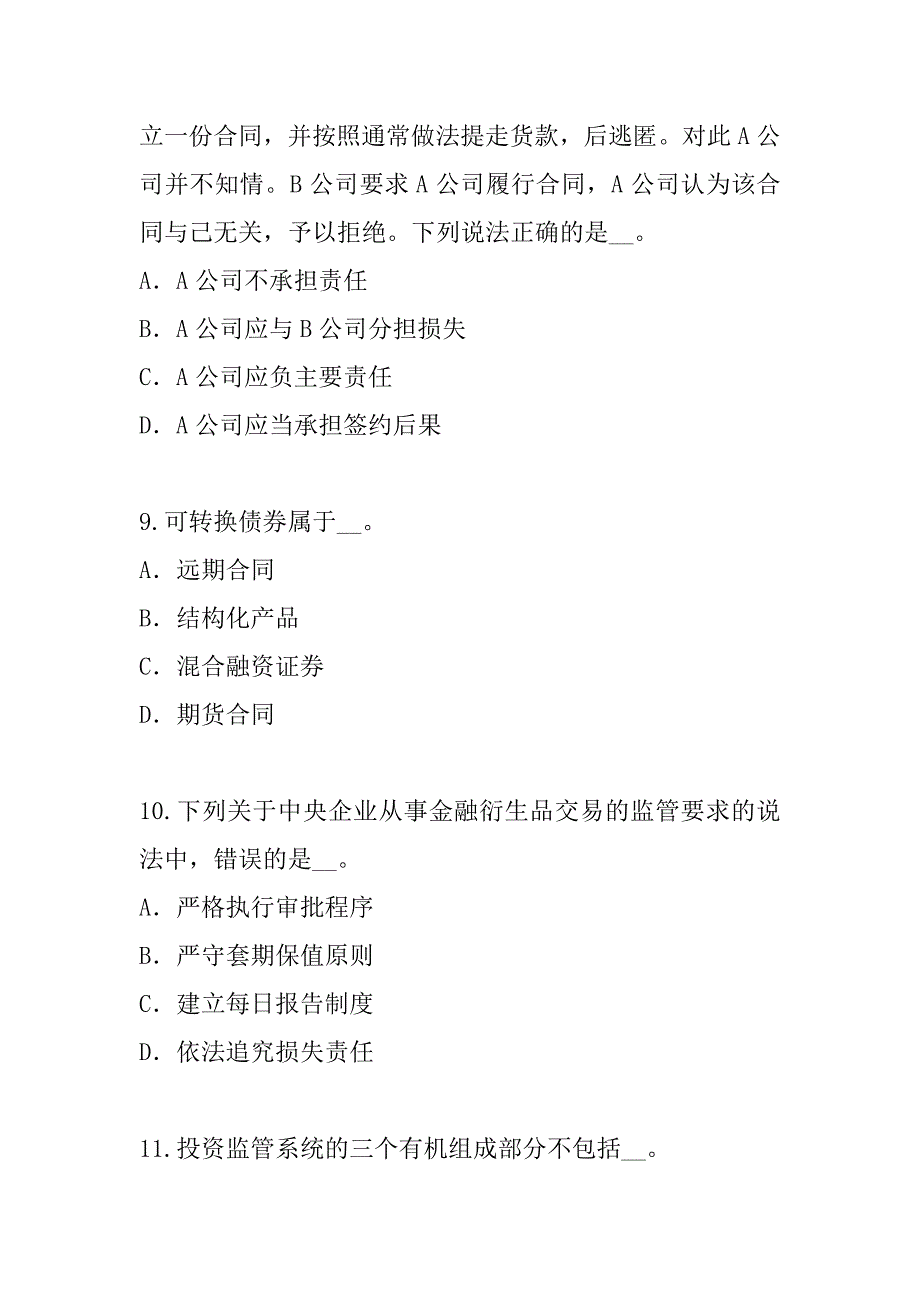 立一份合同，并按照通常做法提走货款，后逃匿。对此A公司并不知情。B公司要求A公司履行合同，A公司认为该合同与己无关，予以拒绝。下列说法正确的是__。
A．A公司不承担责任
B．A公司应与B公司分担损失
C．A公司应负主要责任
D．A公司应当承担签约后果

9.可转换债券属于__。
A．远期合同
B．结构化产品
C．混合融资证券
D．期货合同

10.下列关于中央企业从事金融衍生品交易的监管要求的说法中，错误的是__。
A．严格执行审批程序
B．严守套期保值原则
C．建立每日报告制度
D．依法追究损失责任

11.投资监管系统的三个有机组成部分不包括__。